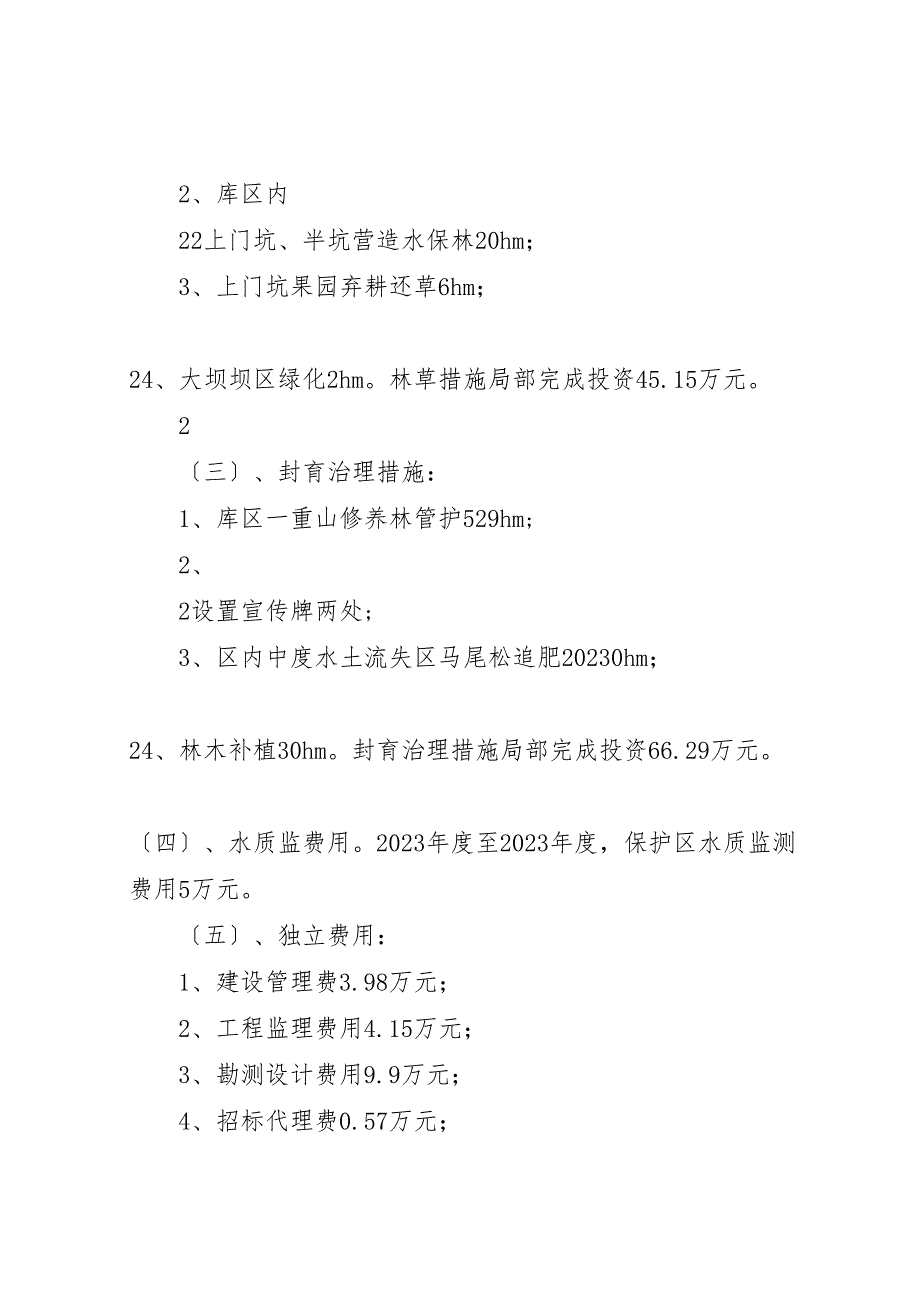 2、库区内

22上门坑、半坑营造水保林20hm；

3、上门坑果园弃耕还草6hm；

24、大坝坝区绿化2hm。林草措施局部完成投资45.15万元。

2

〔三〕、封育治理措施：

1、库区一重山修养林管护529hm；

2、

2设置宣传牌两处；

3、区内中度水土流失区马尾松追肥20230hm；

24、林木补植30hm。封育治理措施局部完成投资66.29万元。

〔四〕、水质监费用。2023年度至2023年度，保护区水质监测费用5万元。

〔五〕、独立费用：

1、建设管理费3.98万元；

2、工程监理费用4.15万元；

3、勘测设计费用9.9万元；

4、招标代理费0.57万元；